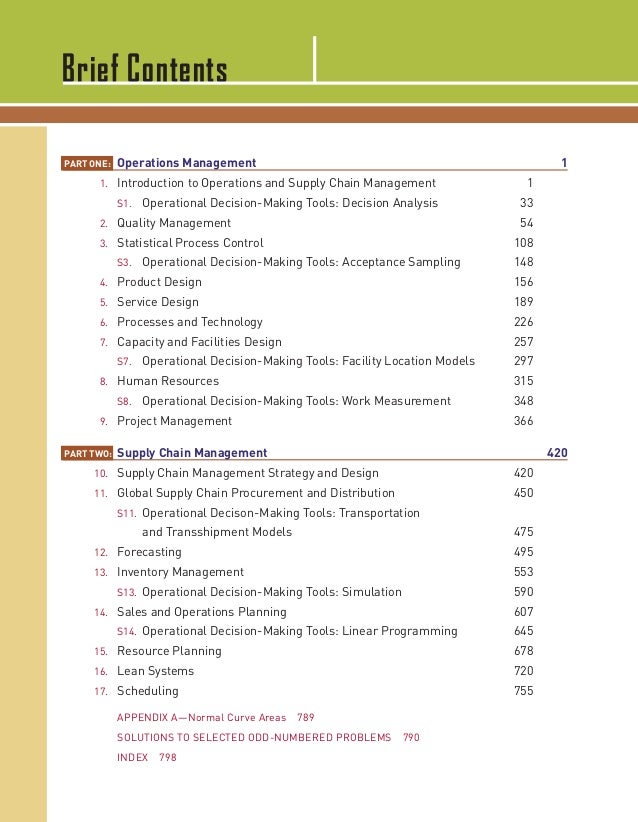 Brief Contents

PART ONE: Operations Management 1

1. Introduction to Operations and Supply Chain Management 1

S1. Operational Decision-Making Tools: Decision Analysis 33

2. Quality Management 54

3. Statistical Process Control 108

S3. Operational Decision-Making Tools: Acceptance Sampling 148

4. Product Design 156

5. Service Design 189

6. Processes and Technology 226

7. Capacity and Facilities Design 257

S7. Operational Decision-Making Tools: Facility Location Models 297

8. Human Resources 315

S8. Operational Decision-Making Tools: Work Measurement 348

9. Project Management 366

PART TWO: Supply Chain Management 420

10. Supply Chain Management Strategy and Design 420

11. Global Supply Chain Procurement and Distribution 450

S11. Operational Decison-Making Tools: Transportation and Transshipment Models 475

12. Forecasting 495

13. Inventory Management 553

S13. Operational Decision-Making Tools: Simulation 590

14. Sales and Operations Planning 607

S14. Operational Decision-Making Tools: Linear Programming 645

15. Resource Planning 678

16. Lean Systems 720

17. Scheduling 755

APPENDIX A—Normal Curve Areas 789

SOLUTIONS TO SELECTED ODD-NUMBERED PROBLEMS 790

INDEX 798